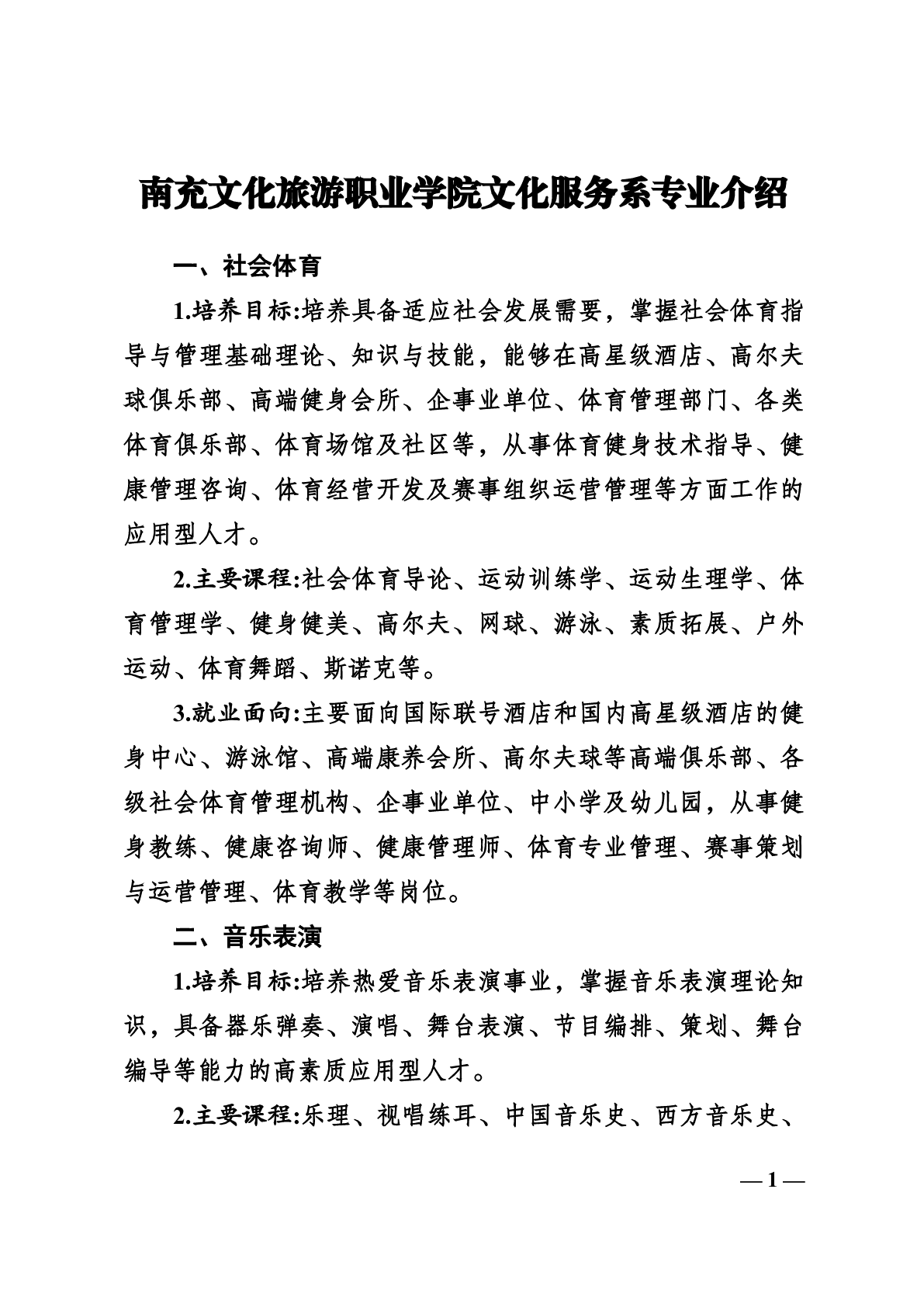 南充文化旅游职业学院文化服务系专业介绍

一、社会体育

1.培养目标:培养具备适应社会发展需要，掌握社会体育指导与管理基础理论、知识与技能，能够在高星级酒店、高尔夫球俱乐部、高端健身会所、企事业单位、体育管理部门、各类体育俱乐部、体育场馆及社区等，从事体育健身技术指导、健康管理咨询、体育经营开发及赛事组织运营管理等方面工作的应用型人才。

2.主要课程:社会体育导论、运动训练学、运动生理学、体育管理学、健身健美、高尔夫、网球、游泳、素质拓展、户外运动、体育舞蹈、斯诺克等。

3.就业面向:主要面向国际联号酒店和国内高星级酒店的健身中心、游泳馆、高端康养会所、高尔夫球等高端俱乐部、各级社会体育管理机构、企事业单位、中小学及幼儿园，从事健身教练、健康咨询师、健康管理师、体育专业管理、赛事策划与运营管理、体育教学等岗位。

二、音乐表演

1.培养目标:培养热爱音乐表演事业，掌握音乐表演理论知识，具备器乐弹奏、演唱、舞台表演、节目编排、策划、舞台编导等能力的高素质应用型人才。

2.主要课程:乐理、视唱练耳、中国音乐史、西方音乐史、

— 1 —